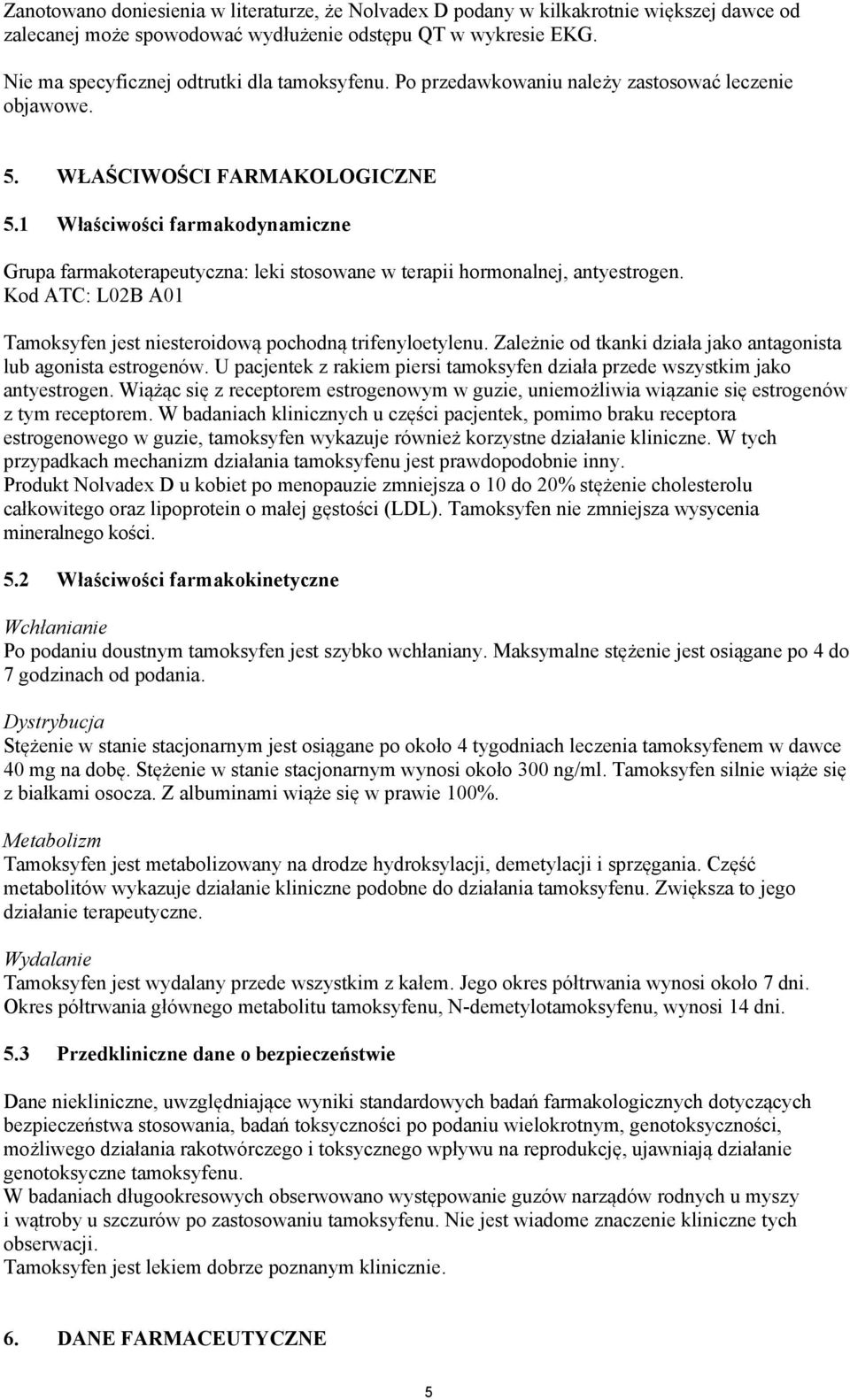 Zanotowano doniesienia w literaturze, że Nolvadex D podany w kilkakrotnie większej dawce od zalecanej może spowodować wydłużenie odstępu QT w wykresie EKG.

Nie ma specyficznej odtrutki dla tamoksyfenu. Po przedawkowaniu należy zastosować leczenie objawowe.

5. WŁAŚCIWOŚCI FARMAKOLOGICZNE

5.1 Właściwości farmakodynamiczne

Grupa farmakoterapeutyczna: leki stosowane w terapii hormonalnej, antyestrogen. Kod ATC: L02B A01

Tamoksyfen jest niesteroidową pochodną trifenyloetylenu. Zależnie od tkanki działa jako antagonista lub agonista estrogenów. U pacjentek z rakiem piersi tamoksyfen działa przede wszystkim jako antyestrogen. Wiążąc się z receptorem estrogenowym w guzie, uniemożliwia wiązanie się estrogenów z tym receptorem. W badaniach klinicznych u części pacjentek, pomimo braku receptora estrogenowego w guzie, tamoksyfen wykazuje również korzystne działanie kliniczne. W tych przypadkach mechanizm działania tamoksyfenu jest prawdopodobnie inny.
Produkt Nolvadex D u kobiet po menopauzie zmniejsza o 10 do 20% stężenie cholesterolu całkowitego oraz lipoprotein o małej gęstości (LDL). Tamoksyfen nie zmniejsza wysycenia mineralnego kości.

5.2 Właściwości farmakokinetyczne

Wchłanianie
Po podaniu doustnym tamoksyfen jest szybko wchłaniany. Maksymalne stężenie jest osiągane po 4 do 7 godzinach od podania.

Dystrybucja
Stężenie w stanie stacjonarnym jest osiągane po około 4 tygodniach leczenia tamoksyfenem w dawce 40 mg na dobę. Stężenie w stanie stacjonarnym wynosi około 300 ng/ml. Tamoksyfen silnie wiąże się z białkami osocza. Z albuminami wiąże się w prawie 100%.

Metabolizm
Tamoksyfen jest metabolizowany na drodze hydroksylacji, demetylacji i sprzęgania. Część metabolitów wykazuje działanie kliniczne podobne do działania tamoksyfenu. Zwiększa to jego działanie terapeutyczne.

Wydalanie
Tamoksyfen jest wydalany przede wszystkim z kałem. Jego okres półtrwania wynosi około 7 dni. Okres półtrwania głównego metabolitu tamoksyfenu, N-demetylotamoksyfenu, wynosi 14 dni.

5.3 Przedkliniczne dane o bezpieczeństwie

Dane niekliniczne, uwzględniające wyniki standardowych badań farmakologicznych dotyczących bezpieczeństwa stosowania, badań toksyczności po podaniu wielokrotnym, genotoksyczności, możliwego działania rakotwórczego i toksycznego wpływu na reprodukcję, ujawniają działanie genotoksyczne tamoksyfenu.
W badaniach długookresowych obserwowano występowanie guzów narządów rodnych u myszy i wątroby u szczurów po zastosowaniu tamoksyfenu. Nie jest wiadome znaczenie kliniczne tych obserwacji.
Tamoksyfen jest lekiem dobrze poznanym klinicznie.

6. DANE FARMACEUTYCZNE

5